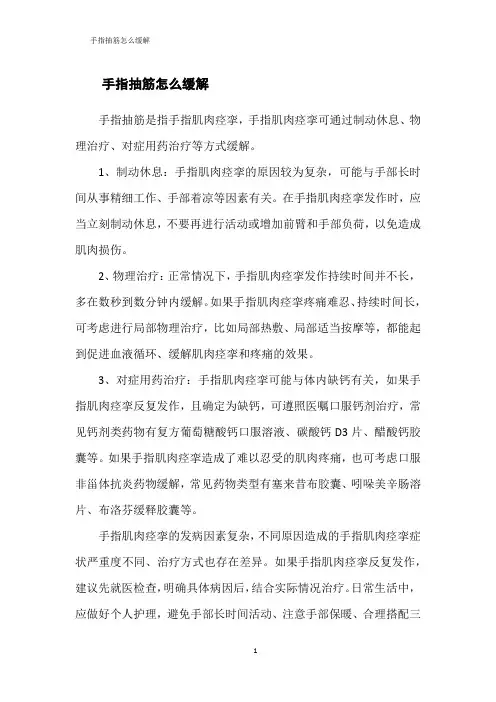 手指抽筋怎么缓解

手指抽筋怎么缓解

手指抽筋是指手指肌肉痉挛，手指肌肉痉挛可通过制动休息、物理治疗、对症用药治疗等方式缓解。

1、制动休息：手指肌肉痉挛的原因较为复杂，可能与手部长时间从事精细工作、手部着凉等因素有关。在手指肌肉痉挛发作时，应当立刻制动休息，不要再进行活动或增加前臂和手部负荷，以免造成肌肉损伤。

2、物理治疗：正常情况下，手指肌肉痉挛发作持续时间并不长，多在数秒到数分钟内缓解。如果手指肌肉痉挛疼痛难忍、持续时间长，可考虑进行局部物理治疗，比如局部热敷、局部适当按摩等，都能起到促进血液循环、缓解肌肉痉挛和疼痛的效果。

3、对症用药治疗：手指肌肉痉挛可能与体内缺钙有关，如果手指肌肉痉挛反复发作，且确定为缺钙，可遵照医嘱口服钙剂治疗，常见钙剂类药物有复方葡萄糖酸钙口服溶液、碳酸钙 D3 片、醋酸钙胶囊等。如果手指肌肉痉挛造成了难以忍受的肌肉疼痛，也可考虑口服非甾体抗炎药物缓解，常见药物类型有塞来昔布胶囊、吲哚美辛肠溶片、布洛芬缓释胶囊等。

手指肌肉痉挛的发病因素复杂，不同原因造成的手指肌肉痉挛症状严重度不同、治疗方式也存在差异。如果手指肌肉痉挛反复发作，建议先就医检查，明确具体病因后，结合实际情况治疗。日常生活中，应做好个人护理，避免手部长时间活动、注意手部保暖、合理搭配三

1